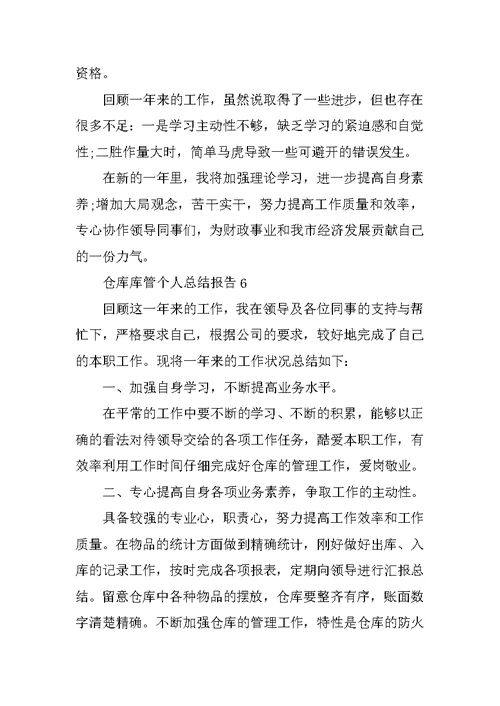 资格。

回顾一年来的工作，虽然说取得了一些进步，但也存在很多不足：一是学习主动性不够，缺乏学习的紧迫感和自觉性;二胜作量大时，简单马虎导致一些可避开的错误发生。

在新的一年里，我将加强理论学习，进一步提高自身素养;增加大局观念，苦干实干，努力提高工作质量和效率，专心协作领导同事们，为财政事业和我市经济发展贡献自己的一份力气。

仓库库管个人总结报告 6

回顾这一年来的工作，我在领导及各位同事的支持与帮忙下，严格要求自己，根据公司的要求，较好地完成了自己的本职工作。现将一年来的工作状况总结如下：

一、加强自身学习，不断提高业务水平。

在平常的工作中要不断的学习、不断的积累，能够以正确的看法对待领导交给的各项工作任务，酷爱本职工作，有效率利用工作时间仔细完成好仓库的管理工作，爱岗敬业。

二、专心提高自身各项业务素养，争取工作的主动性。

具备较强的专业心，职责心，努力提高工作效率和工作质量。在物品的统计方面做到精确统计，刚好做好出库、入库的记录工作，按时完成各项报表，定期向领导进行汇报总结。留意仓库中各种物品的摆放，仓库要整齐有序，账面数字清楚精确。不断加强仓库的管理工作，特性是仓库的防火